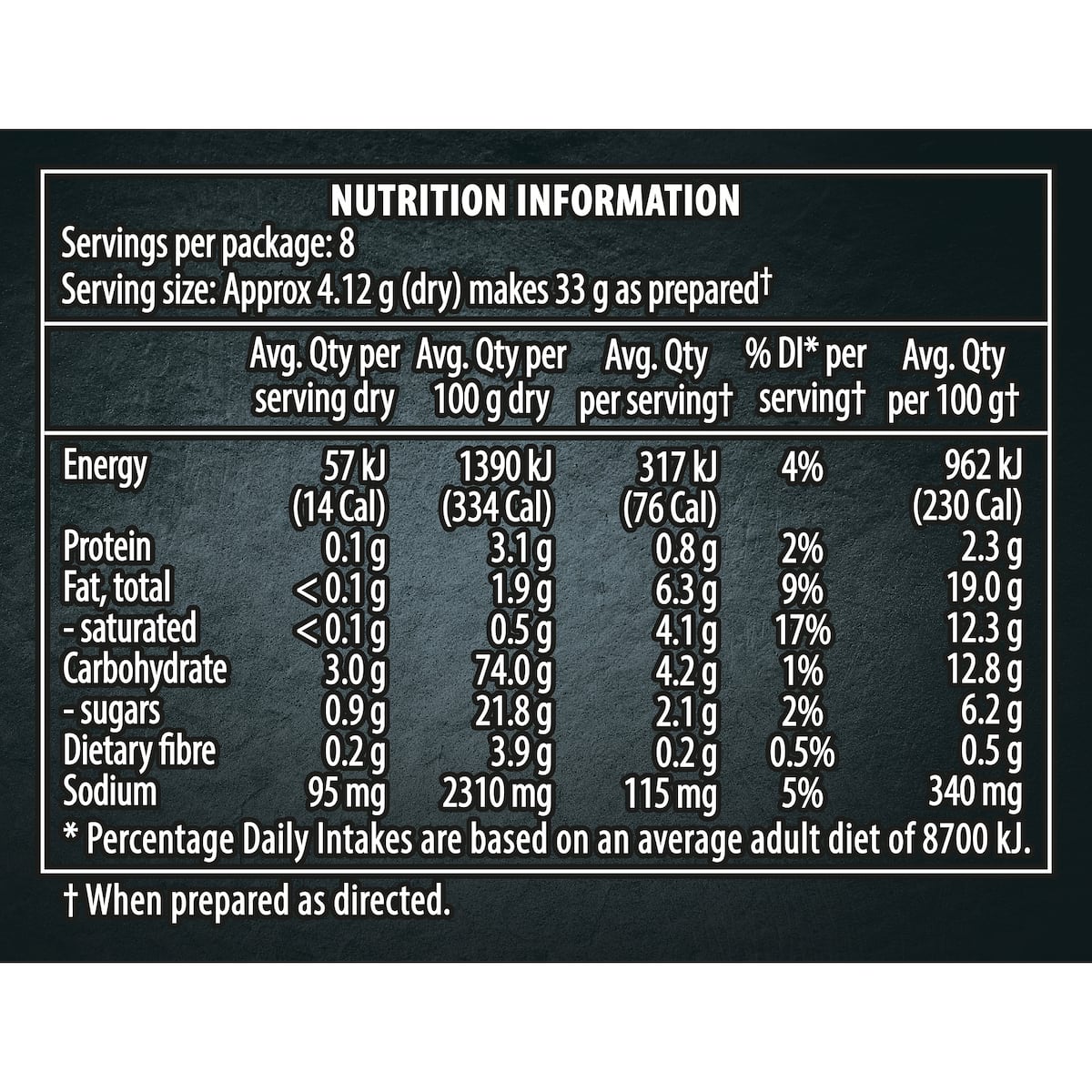 NUTRITION INFORMATION
Servings per package: 8
Serving size: Approx 4.12 g (dry) makes 33 g as prepared†

|  | Avg. Qty per serving dry | Avg. Qty per 100 g dry | Avg. Qty per serving† | % DI* per serving† | Avg. Qty per 100 g† |
|---|---|---|---|---|---|
| Energy | 57 kJ (14 Cal) | 1390 kJ (334 Cal) | 317 kJ (76 Cal) | 4% | 962 kJ (230 Cal) |
| Protein | 0.1 g | 3.1 g | 0.8 g | 2% | 2.3 g |
| Fat, total | < 0.1 g | 1.9 g | 6.3 g | 9% | 19.0 g |
| - saturated | < 0.1 g | 0.5 g | 4.1 g | 17% | 12.3 g |
| Carbohydrate | 3.0 g | 74.0 g | 4.2 g | 1% | 12.8 g |
| - sugars | 0.9 g | 21.8 g | 2.1 g | 2% | 6.2 g |
| Dietary fibre | 0.2 g | 3.9 g | 0.2 g | 0.5% | 0.5 g |
| Sodium | 95 mg | 2310 mg | 115 mg | 5% | 340 mg |

* Percentage Daily Intakes are based on an average adult diet of 8700 kJ.

† When prepared as directed.